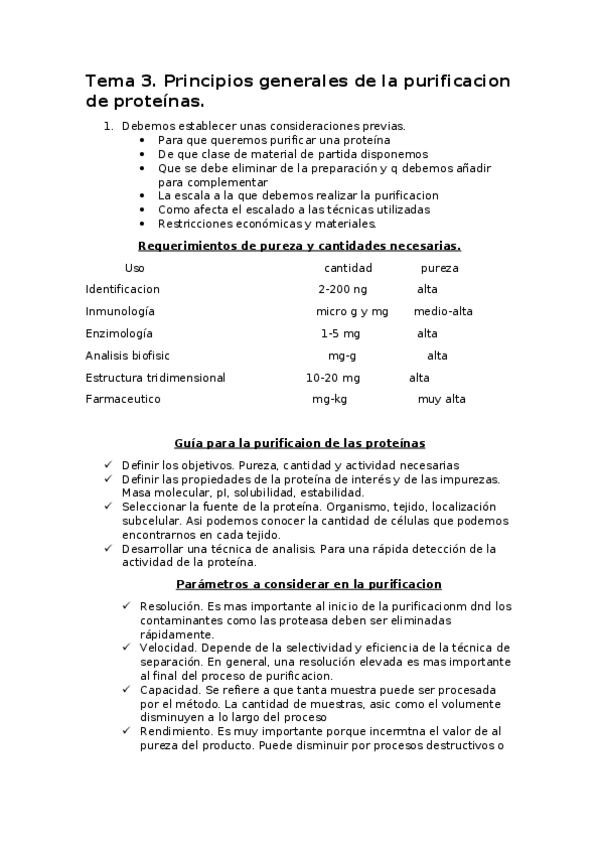 Tema 3. Principios generales de la purificacion de proteínas.

1. Debemos establecer unas consideraciones previas.
• Para que queremos purificar una proteína
• De que clase de material de partida disponemos
• Que se debe eliminar de la preparación y q debemos añadir para complementar
• La escala a la que debemos realizar la purificacion
• Como afecta el escalado a las técnicas utilizadas
• Restricciones económicas y materiales.

Requerimientos de pureza y cantidades necesarias.

| Uso | cantidad | pureza |
|---|---|---|
| Identificacion | 2-200 ng | alta |
| Inmunología | micro g y mg | medio-alta |
| Enzimología | 1-5 mg | alta |
| Analisis biofisic | mg-g | alta |
| Estructura tridimensional | 10-20 mg | alta |
| Farmaceutico | mg-kg | muy alta |

Guía para la purificaion de las proteínas

✓ Definir los objetivos. Pureza, cantidad y actividad necesarias
✓ Definir las propiedades de la proteína de interés y de las impurezas. Masa molecular, pI, solubilidad, estabilidad.
✓ Seleccionar la fuente de la proteína. Organismo, tejido, localización subcelular. Asi podemos conocer la cantidad de células que podemos encontrarnos en cada tejido.
✓ Desarrollar una técnica de analisis. Para una rápida detección de la actividad de la proteína.

Parámetros a considerar en la purificacion

✓ Resolución. Es mas importante al inicio de la purificacionm dnd los contaminantes como las proteasa deben ser eliminadas rápidamente.
✓ Velocidad. Depende de la selectividad y eficiencia de la técnica de separación. En general, una resolución elevada es mas importante al final del proceso de purificacion.
✓ Capacidad. Se refiere a que tanta muestra puede ser procesada por el método. La cantidad de muestras, asic como el volumente disminuyen a lo largo del proceso
✓ Rendimiento. Es muy importante porque incermtna el valor de al pureza del producto. Puede disminuir por procesos destructivos o